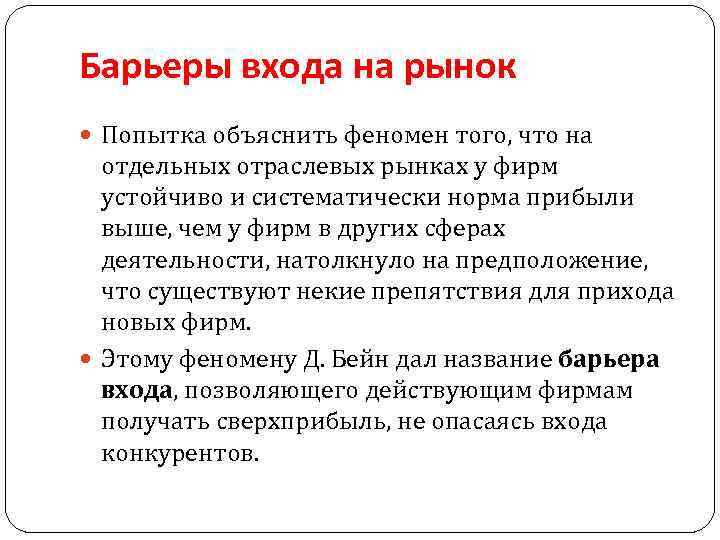 Барьеры входа на рынок

• Попытка объяснить феномен того, что на отдельных отраслевых рынках у фирм устойчиво и систематически норма прибыли выше, чем у фирм в других сферах деятельности, натолкнуло на предположение, что существуют некие препятствия для прихода новых фирм.

• Этому феномену Д. Бейн дал название барьера входа, позволяющего действующим фирмам получать сверхприбыль, не опасаясь входа конкурентов.